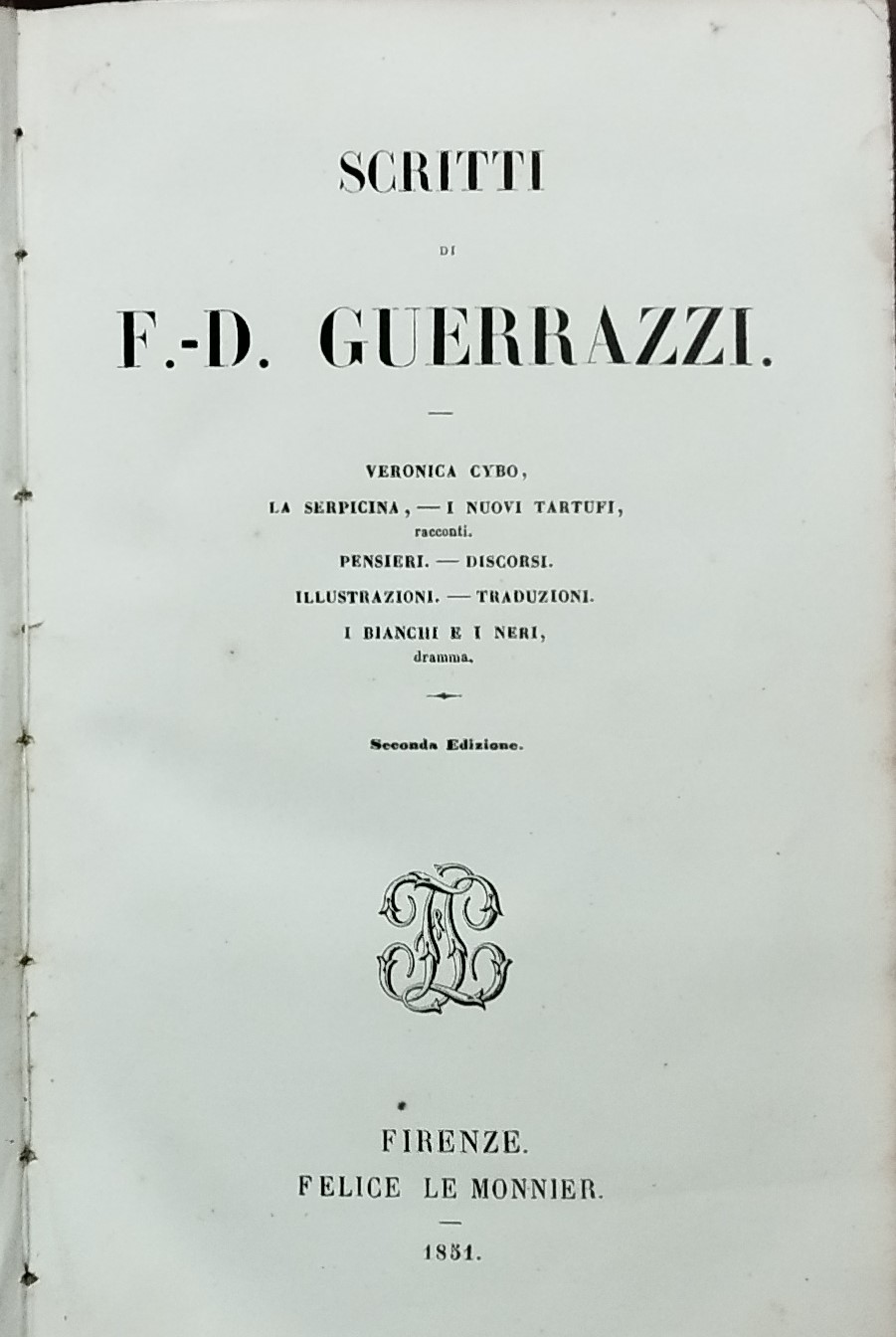 SCRITTI

DI

F.-D. GUERRAZZI.

VERONICA CYBO,

LA SERPICINA, — I NUOVI TARTUFI, racconti.

PENSIERI. — DISCORSI.

ILLUSTRAZIONI. — TRADUZIONI.

I BIANCHI E I NERI, dramma.

Seconda Edizione.

FIRENZE.
FELICE LE MONNIER.

1851.